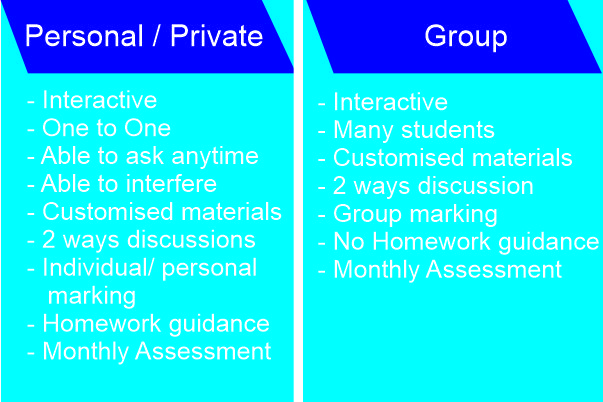 Personal / Private

- Interactive
- One to One
- Able to ask anytime
- Able to interfere
- Customised materials
- 2 ways discussions
- Individual/ personal marking
- Homework guidance
- Monthly Assessment

Group

- Interactive
- Many students
- Customised materials
- 2 ways discussion
- Group marking
- No Homework guidance
- Monthly Assessment